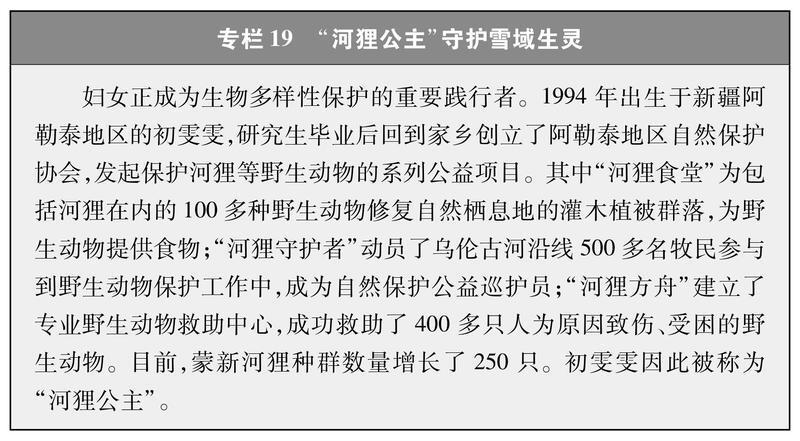 专栏19 “河狸公主”守护雪域生灵

妇女正成为生物多样性保护的重要践行者。1994年出生于新疆阿勒泰地区的初雯雯,研究生毕业后回到家乡创立了阿勒泰地区自然保护协会,发起保护河狸等野生动物的系列公益项目。其中“河狸食堂”为包括河狸在内的100多种野生动物修复自然栖息地的灌木植被群落,为野生动物提供食物;“河狸守护者”动员了乌伦古河沿线500多名牧民参与到野生动物保护工作中,成为自然保护公益巡护员;“河狸方舟”建立了专业野生动物救助中心,成功救助了400多只人为原因致伤、受困的野生动物。目前,蒙新河狸种群数量增长了250只。初雯雯因此被称为“河狸公主”。